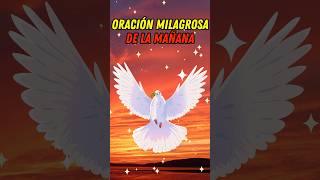 ORACIÓN MILAGROSA
DE LA MAÑANA